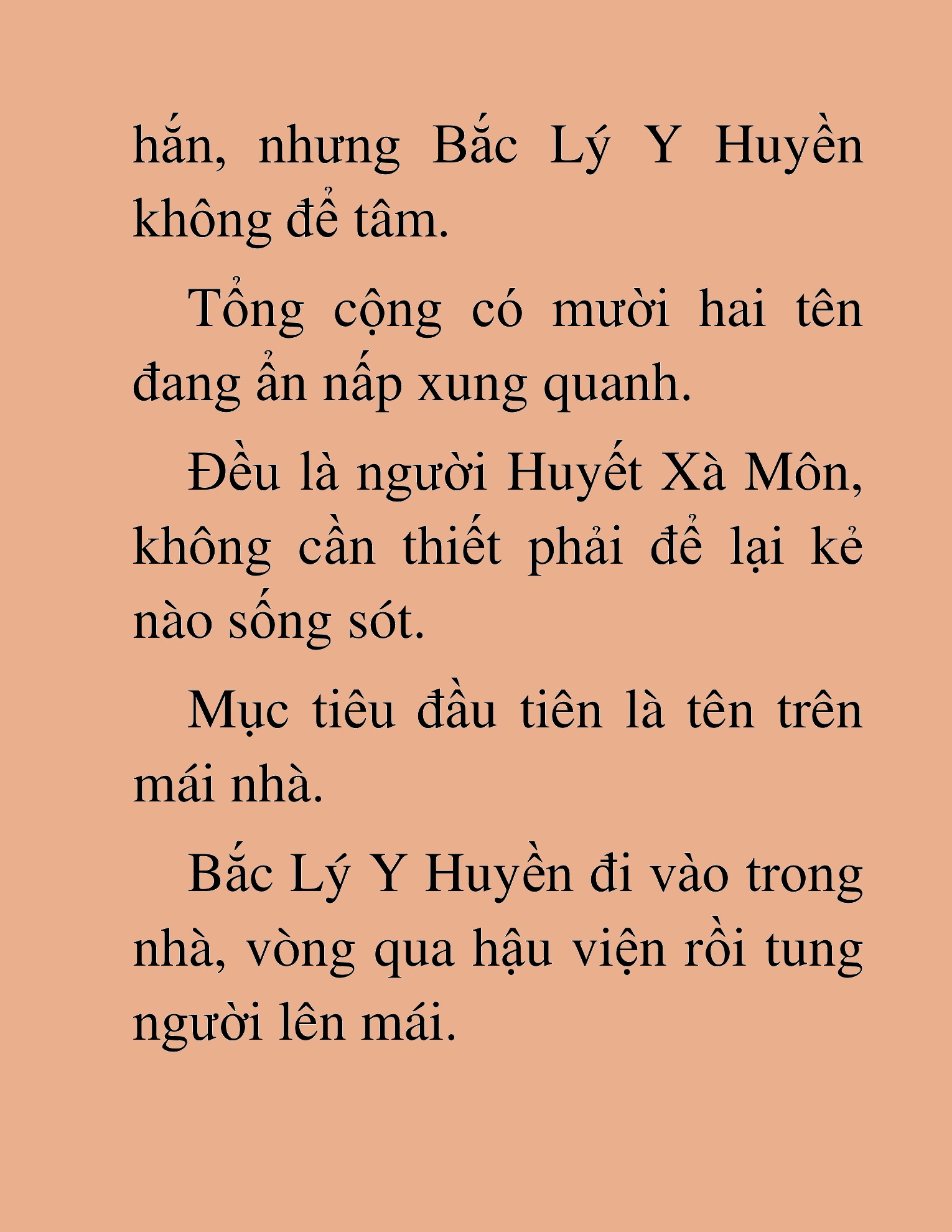 hắn, nhưng Bắc Lý Y Huyền không để tâm.

Tổng cộng có mười hai tên đang ẩn nấp xung quanh.

Đều là người Huyết Xà Môn, không cần thiết phải để lại kẻ nào sống sót.

Mục tiêu đầu tiên là tên trên mái nhà.

Bắc Lý Y Huyền đi vào trong nhà, vòng qua hậu viện rồi tung người lên mái.